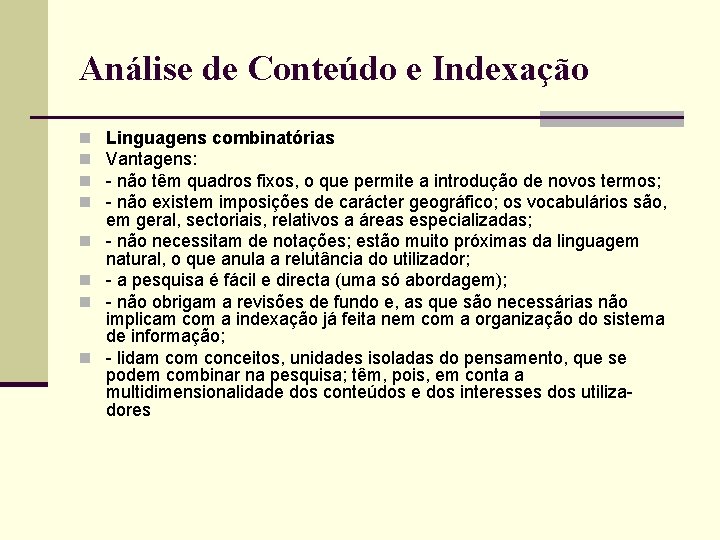 Análise de Conteúdo e Indexação

Linguagens combinatórias

Vantagens:

- não têm quadros fixos, o que permite a introdução de novos termos;

- não existem imposições de carácter geográfico; os vocabulários são, em geral, sectoriais, relativos a áreas especializadas;

- não necessitam de notações; estão muito próximas da linguagem natural, o que anula a relutância do utilizador;

- a pesquisa é fácil e directa (uma só abordagem);

- não obrigam a revisões de fundo e, as que são necessárias não implicam com a indexação já feita nem com a organização do sistema de informação;

- lidam com conceitos, unidades isoladas do pensamento, que se podem combinar na pesquisa; têm, pois, em conta a multidimensionalidade dos conteúdos e dos interesses dos utilizadores